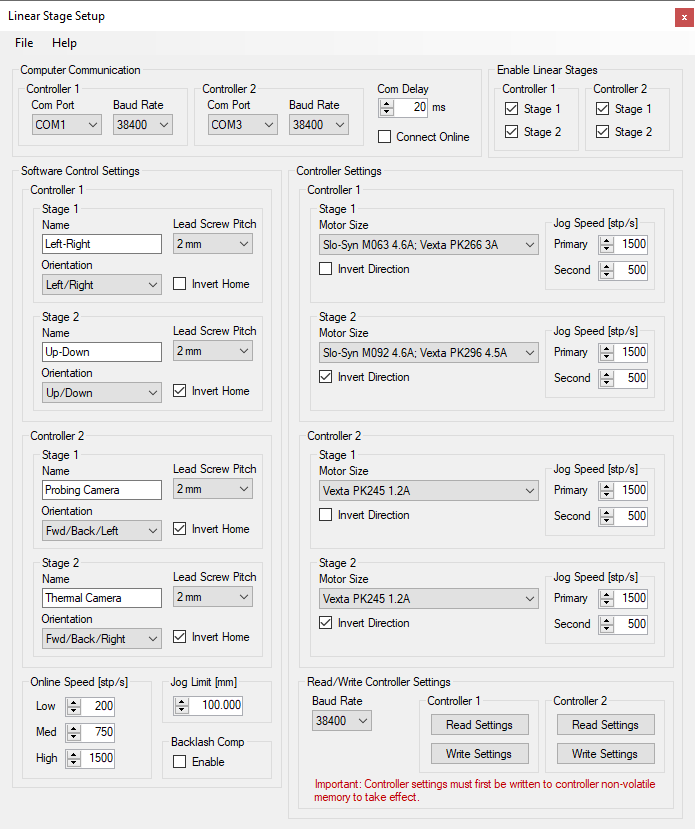 Linear Stage Setup
x

File Help

Computer Communication
Controller 1
Com Port
COM1
Baud Rate
38400
Controller 2
Com Port
COM3
Baud Rate
38400
Com Delay
20 ms
Connect Online

Enable Linear Stages
Controller 1
Stage 1
Stage 2
Controller 2
Stage 1
Stage 2

Software Control Settings
Controller 1
Stage 1
Name
Left-Right
Lead Screw Pitch
2 mm
Orientation
Left/Right
Invert Home

Stage 2
Name
Up-Down
Lead Screw Pitch
2 mm
Orientation
Up/Down
Invert Home

Controller 2
Stage 1
Name
Probing Camera
Lead Screw Pitch
2 mm
Orientation
Fwd/Back/Left
Invert Home

Stage 2
Name
Thermal Camera
Lead Screw Pitch
2 mm
Orientation
Fwd/Back/Right
Invert Home

Online Speed [stp/s]
Low 200
Med 750
High 1500

Jog Limit [mm]
100.000

Backlash Comp
Enable

Controller Settings
Controller 1
Stage 1
Motor Size
Slo-Syn M063 4.6A; Vexta PK266 3A
Invert Direction
Jog Speed [stp/s]
Primary 1500
Second 500

Stage 2
Motor Size
Slo-Syn M092 4.6A; Vexta PK296 4.5A
Invert Direction
Jog Speed [stp/s]
Primary 1500
Second 500

Controller 2
Stage 1
Motor Size
Vexta PK245 1.2A
Invert Direction
Jog Speed [stp/s]
Primary 1500
Second 500

Stage 2
Motor Size
Vexta PK245 1.2A
Invert Direction
Jog Speed [stp/s]
Primary 1500
Second 500

Read/Write Controller Settings
Baud Rate
38400
Controller 1
Read Settings
Write Settings
Controller 2
Read Settings
Write Settings

Important: Controller settings must first be written to controller non-volatile memory to take effect.